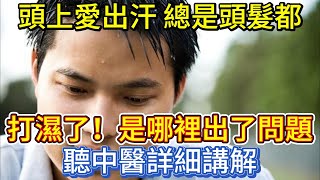 頭上愛出汗 總是頭髮都

打濕了！是哪裡出了問題

聽中醫詳細講解